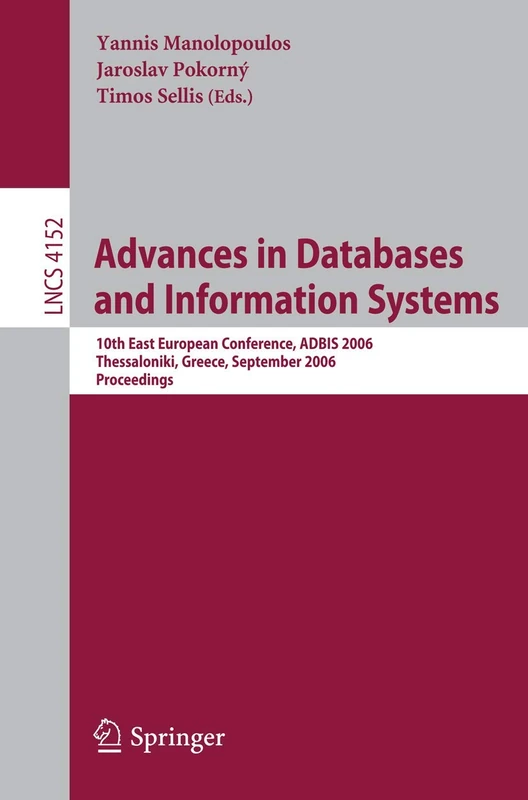 Yannis Manolopoulos
Jaroslav Pokorný
Timos Sellis (Eds.)

LNCS 4152

Advances in Databases and Information Systems

10th East European Conference, ADBIS 2006
Thessaloniki, Greece, September 2006
Proceedings

Springer